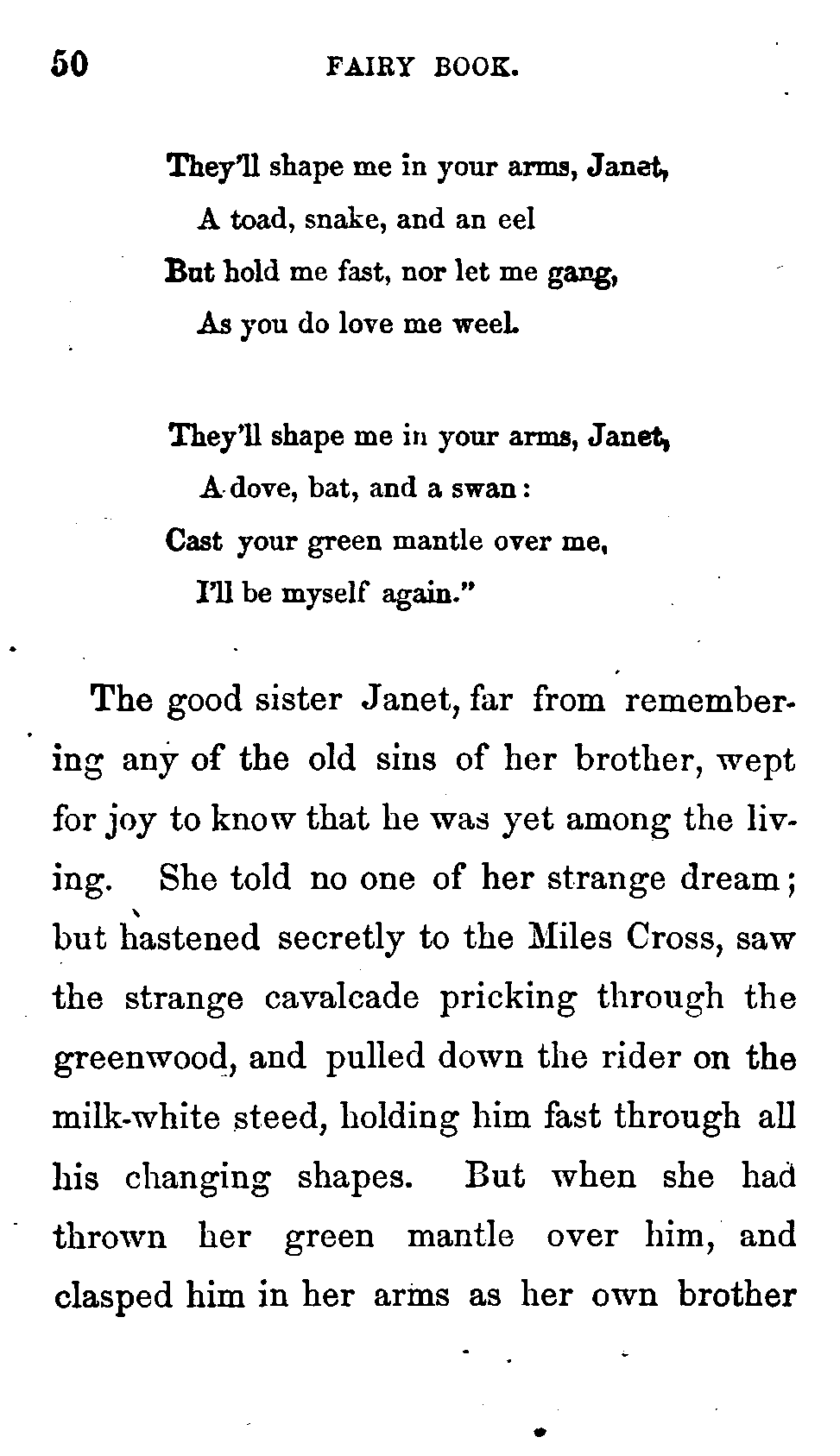 50 FAIRY BOOK.

They'll shape me in your arms, Janet,
A toad, snake, and an eel
But hold me fast, nor let me gang,
As you do love me weel.

They'll shape me in your arms, Janet,
A dove, bat, and a swan:
Cast your green mantle over me,
I'll be myself again."

The good sister Janet, far from remembering any of the old sins of her brother, wept for joy to know that he was yet among the living. She told no one of her strange dream; but hastened secretly to the Miles Cross, saw the strange cavalcade pricking through the greenwood, and pulled down the rider on the milk-white steed, holding him fast through all his changing shapes. But when she had thrown her green mantle over him, and clasped him in her arms as her own brother